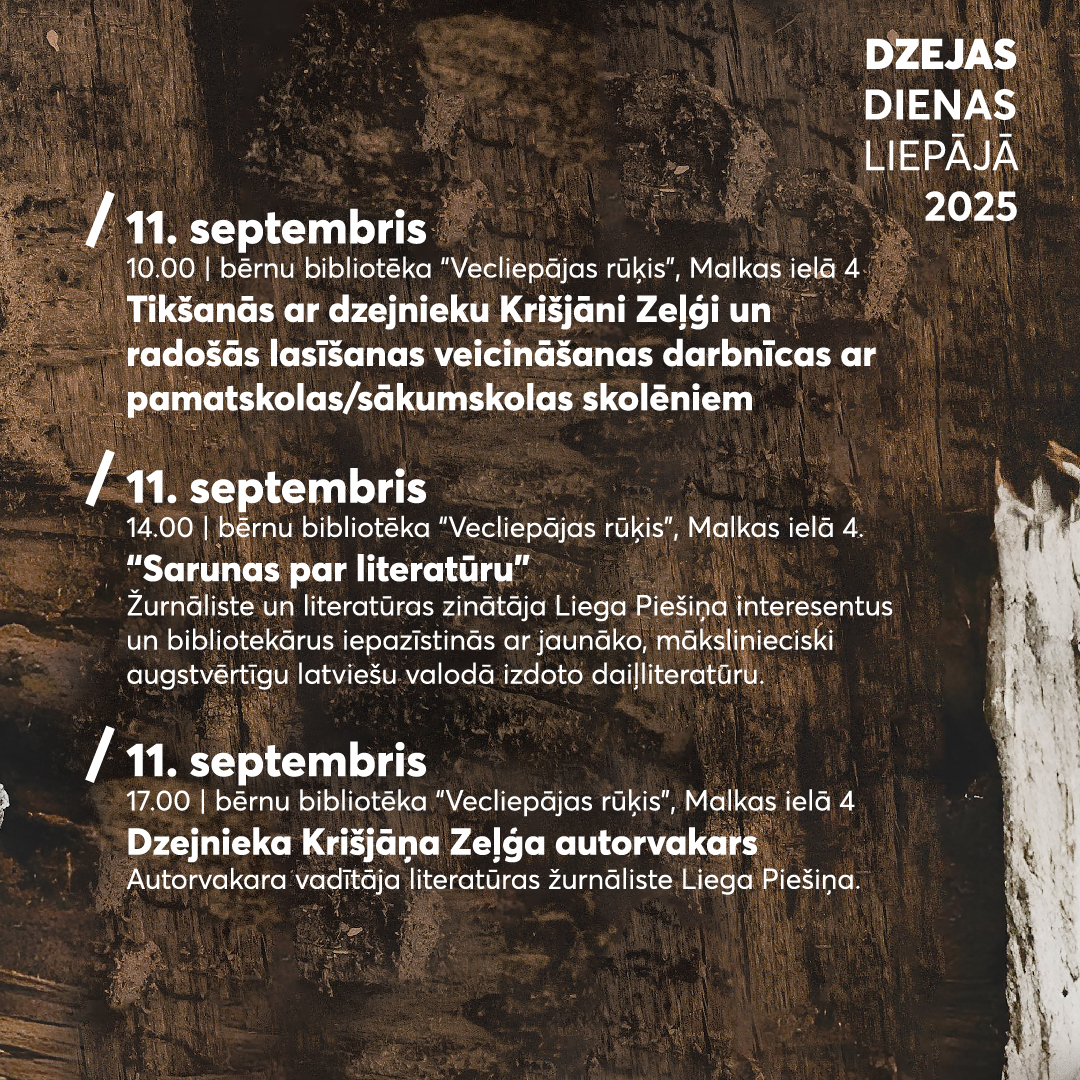 DZEJAS DIENAS LIEPĀJĀ 2025

/ 11. septembris
10.00 | bērnu bibliotēka "Vecliepājas rūķis", Malkas ielā 4
Tikšanās ar dzejnieku Krišjāni Zeļģi un radošās lasīšanas veicināšanas darbnīcas ar pamatskolas/sākumskolas skolēniem

/ 11. septembris
14.00 | bērnu bibliotēka "Vecliepājas rūķis", Malkas ielā 4.
"Sarunas par literatūru"
Žurnāliste un literatūras zinātāja Liega Piešiņa interesentus un bibliotekārus iepazīstinās ar jaunāko, mākslinieciski augstvērtīgu latviešu valodā izdoto daiļliteratūru.

/ 11. septembris
17.00 | bērnu bibliotēka "Vecliepājas rūķis", Malkas ielā 4
Dzejnieka Krišjāņa Zeļģa autorvakars
Autorvakara vadītāja literatūras žurnāliste Liega Piešiņa.